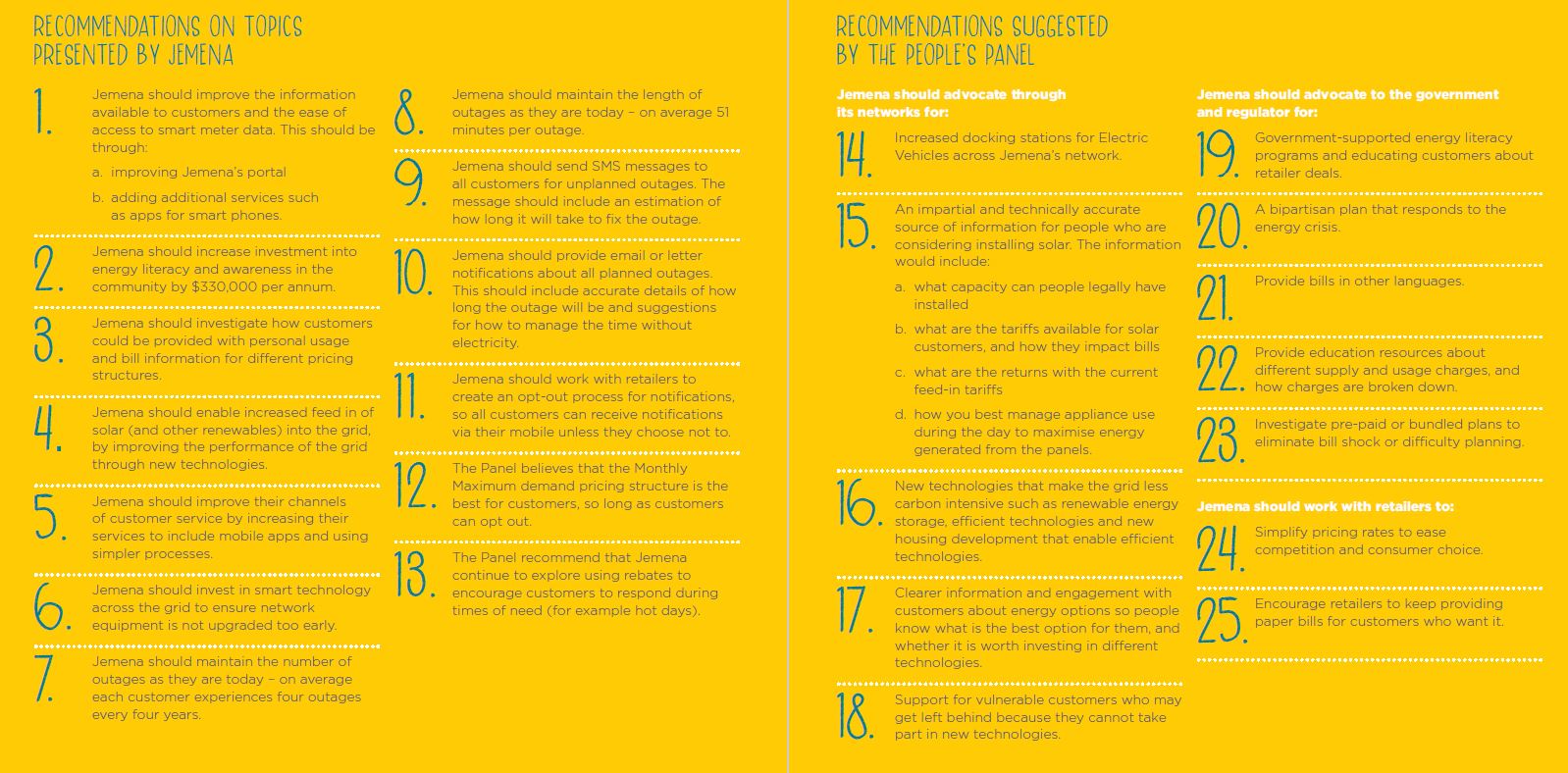 RECOMMENDATIONS ON TOPICS PRESENTED BY JEMENA

1. Jemena should improve the information available to customers and the ease of access to smart meter data. This should be through:

a. improving Jemena's portal

b. adding additional services such as apps for smart phones.

2. Jemena should increase investment into energy literacy and awareness in the community by $330,000 per annum.

3. Jemena should investigate how customers could be provided with personal usage and bill information for different pricing structures.

4. Jemena should enable increased feed in of solar (and other renewables) into the grid, by improving the performance of the grid through new technologies.

5. Jemena should improve their channels of customer service by increasing their services to include mobile apps and using simpler processes.

6. Jemena should invest in smart technology across the grid to ensure network equipment is not upgraded too early.

7. Jemena should maintain the number of outages as they are today – on average each customer experiences four outages every four years.

8. Jemena should maintain the length of outages as they are today – on average 51 minutes per outage.

9. Jemena should send SMS messages to all customers for unplanned outages. The message should include an estimation of how long it will take to fix the outage.

10. Jemena should provide email or letter notifications about all planned outages. This should include accurate details of how long the outage will be and suggestions for how to manage the time without electricity.

11. Jemena should work with retailers to create an opt-out process for notifications, so all customers can receive notifications via their mobile unless they choose not to.

12. The Panel believes that the Monthly Maximum demand pricing structure is the best for customers, so long as customers can opt out.

13. The Panel recommend that Jemena continue to explore using rebates to encourage customers to respond during times of need (for example hot days).

RECOMMENDATIONS SUGGESTED BY THE PEOPLE'S PANEL

Jemena should advocate through its networks for:

14. Increased docking stations for Electric Vehicles across Jemena's network.

15. An impartial and technically accurate source of information for people who are considering installing solar. The information would include:

a. what capacity can people legally have installed

b. what are the tariffs available for solar customers, and how they impact bills

c. what are the returns with the current feed-in tariffs

d. how you best manage appliance use during the day to maximise energy generated from the panels.

16. New technologies that make the grid less carbon intensive such as renewable energy storage, efficient technologies and new housing development that enable efficient technologies.

17. Clearer information and engagement with customers about energy options so people know what is the best option for them, and whether it is worth investing in different technologies.

18. Support for vulnerable customers who may get left behind because they cannot take part in new technologies.

Jemena should advocate to the government and regulator for:

19. Government-supported energy literacy programs and educating customers about retailer deals.

20. A bipartisan plan that responds to the energy crisis.

21. Provide bills in other languages.

22. Provide education resources about different supply and usage charges, and how charges are broken down.

23. Investigate pre-paid or bundled plans to eliminate bill shock or difficulty planning.

Jemena should work with retailers to:

24. Simplify pricing rates to ease competition and consumer choice.

25. Encourage retailers to keep providing paper bills for customers who want it.